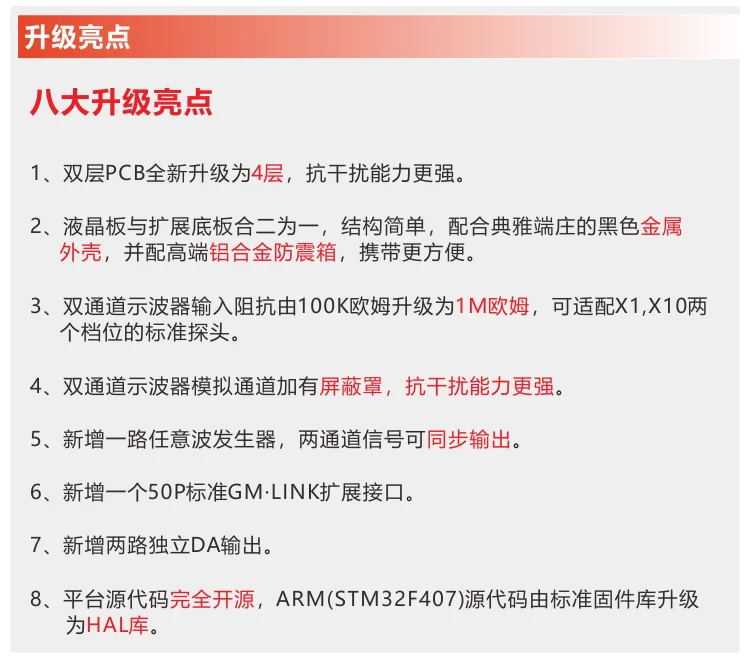 升级亮点

八大升级亮点

1、双层PCB全新升级为4层，抗干扰能力更强。

2、液晶板与扩展底板合二为一，结构简单，配合典雅端庄的黑色金属外壳，并配高端铝合金防震箱，携带更方便。

3、双通道示波器输入阻抗由100K欧姆升级为1M欧姆，可适配X1,X10两个档位的标准探头。

4、双通道示波器模拟通道加有屏蔽罩，抗干扰能力更强。

5、新增一路任意波发生器，两通道信号可同步输出。

6、新增一个50P标准GM·LINK扩展接口。

7、新增两路独立DA输出。

8、平台源代码完全开源，ARM(STM32F407)源代码由标准固件库升级为HAL库。